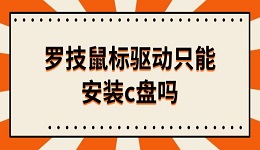 罗技鼠标驱动只能安装c盘吗